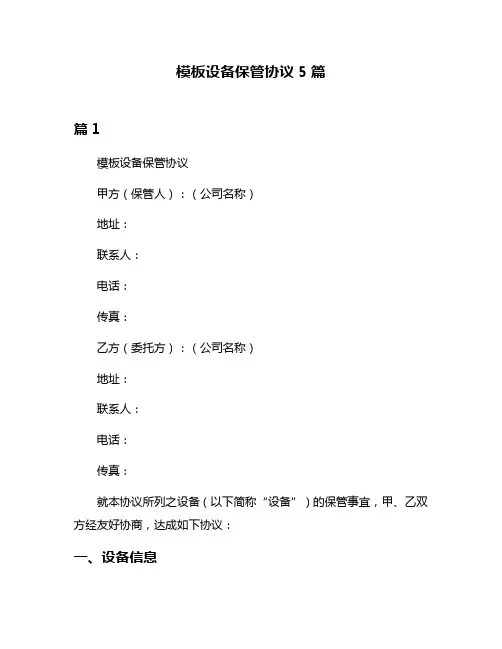 模板设备保管协议 5 篇

篇 1

模板设备保管协议

甲方（保管人）：（公司名称）

地址：

联系人：

电话：

传真：

乙方（委托方）：（公司名称）

地址：

联系人：

电话：

传真：

就本协议所列之设备（以下简称“设备”）的保管事宜，甲、乙双方经友好协商，达成如下协议：

一、设备信息